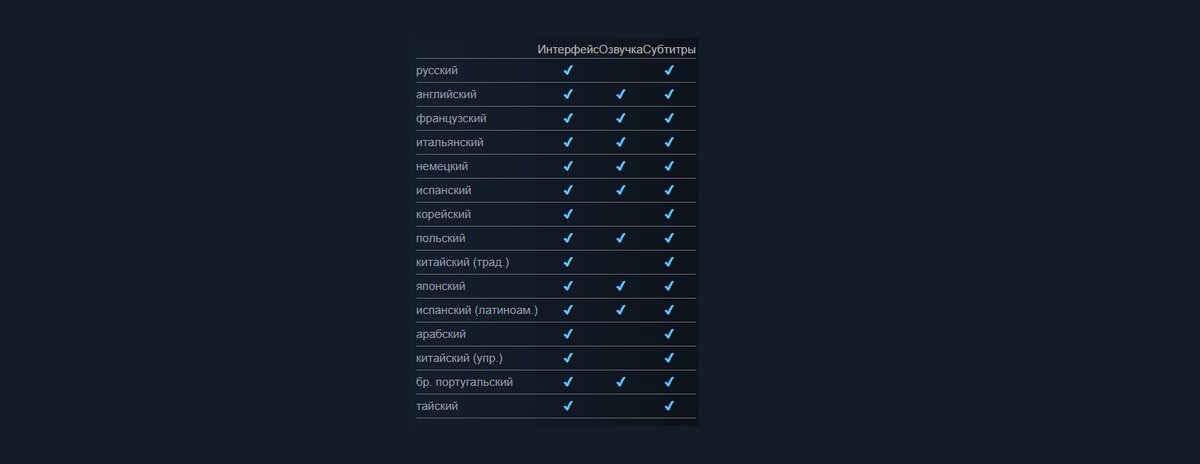 | | Интерфейс | Озвучка | Субтитры |
|---|---|---|---|
| русский | ✓ | | ✓ |
| английский | ✓ | ✓ | ✓ |
| французский | ✓ | ✓ | ✓ |
| итальянский | ✓ | ✓ | ✓ |
| немецкий | ✓ | ✓ | ✓ |
| испанский | ✓ | ✓ | ✓ |
| корейский | ✓ | | ✓ |
| польский | ✓ | ✓ | ✓ |
| китайский (трад.) | ✓ | | ✓ |
| японский | ✓ | ✓ | ✓ |
| испанский (латиноам.) | ✓ | ✓ | ✓ |
| арабский | ✓ | | ✓ |
| китайский (упр.) | ✓ | | ✓ |
| бр. португальский | ✓ | ✓ | ✓ |
| тайский | ✓ | | ✓ |